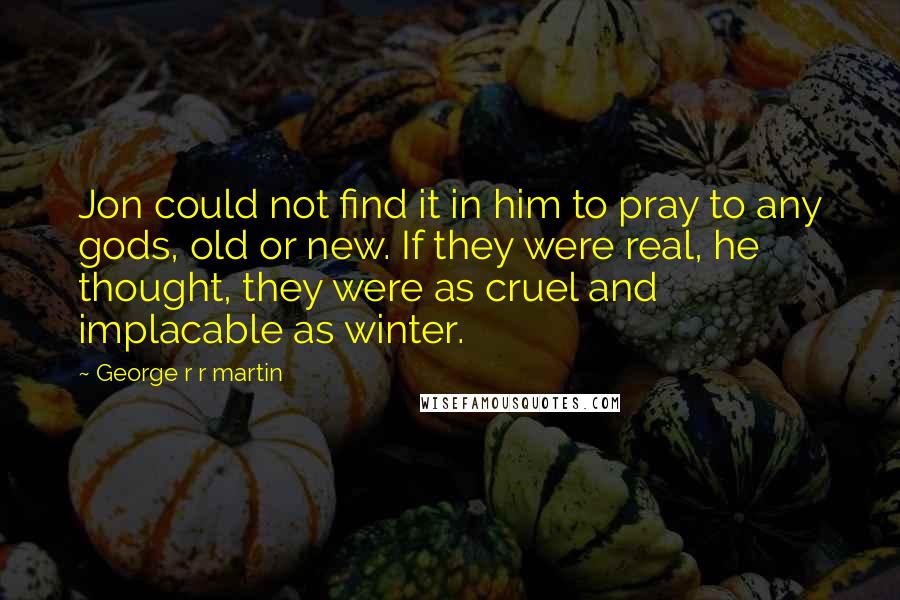 Jon could not find it in him to pray to any gods, old or new. If they were real, he thought, they were as cruel and implacable as winter.

~ George r r martin

WISEFAMOUSQUOTES.COM